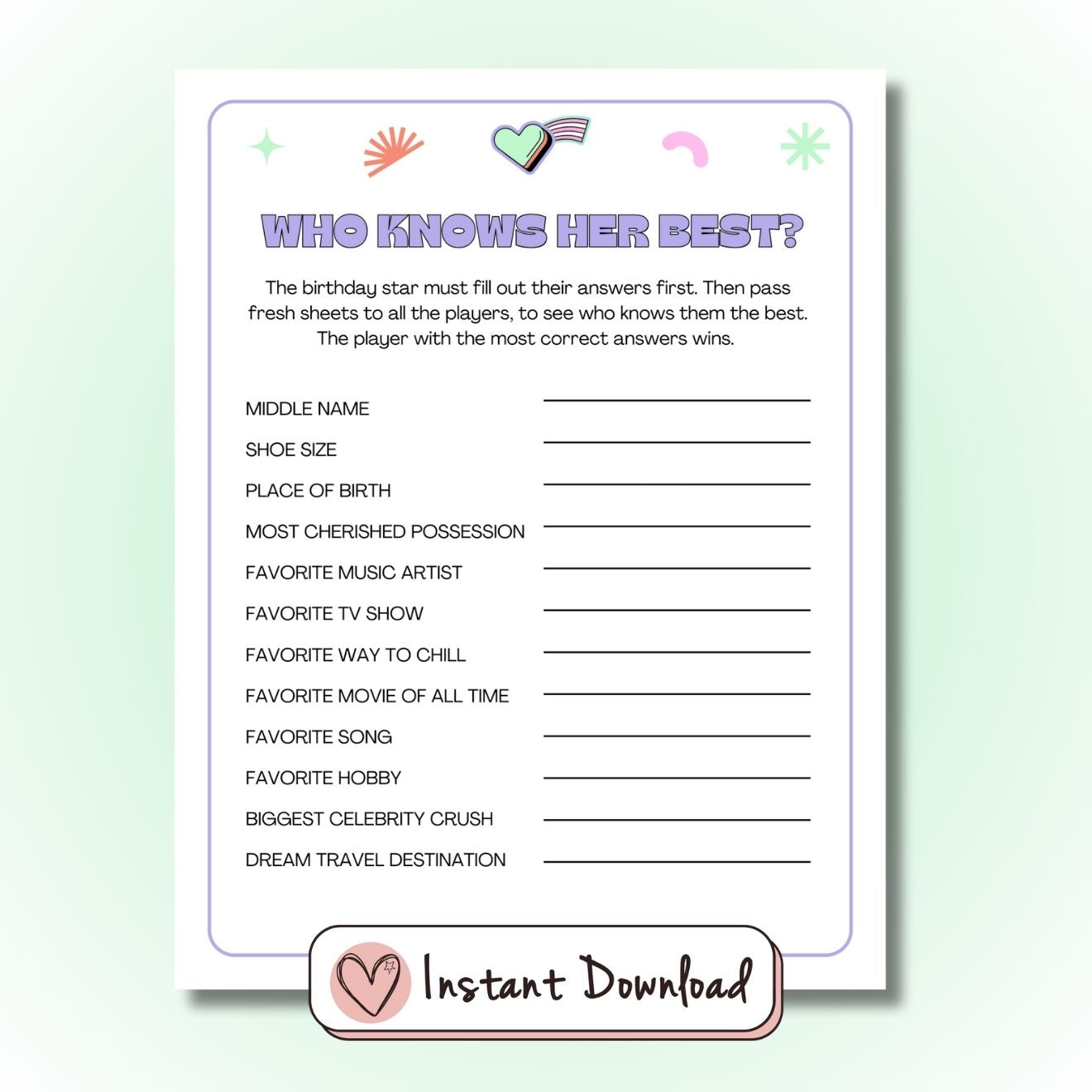 WHO KNOWS HER BEST?

The birthday star must fill out their answers first. Then pass fresh sheets to all the players, to see who knows them the best. The player with the most correct answers wins.

MIDDLE NAME ____
SHOE SIZE ____
PLACE OF BIRTH ____
MOST CHERISHED POSSESSION ____
FAVORITE MUSIC ARTIST ____
FAVORITE TV SHOW ____
FAVORITE WAY TO CHILL ____
FAVORITE MOVIE OF ALL TIME ____
FAVORITE SONG ____
FAVORITE HOBBY ____
BIGGEST CELEBRITY CRUSH ____
DREAM TRAVEL DESTINATION ____

Instant Download